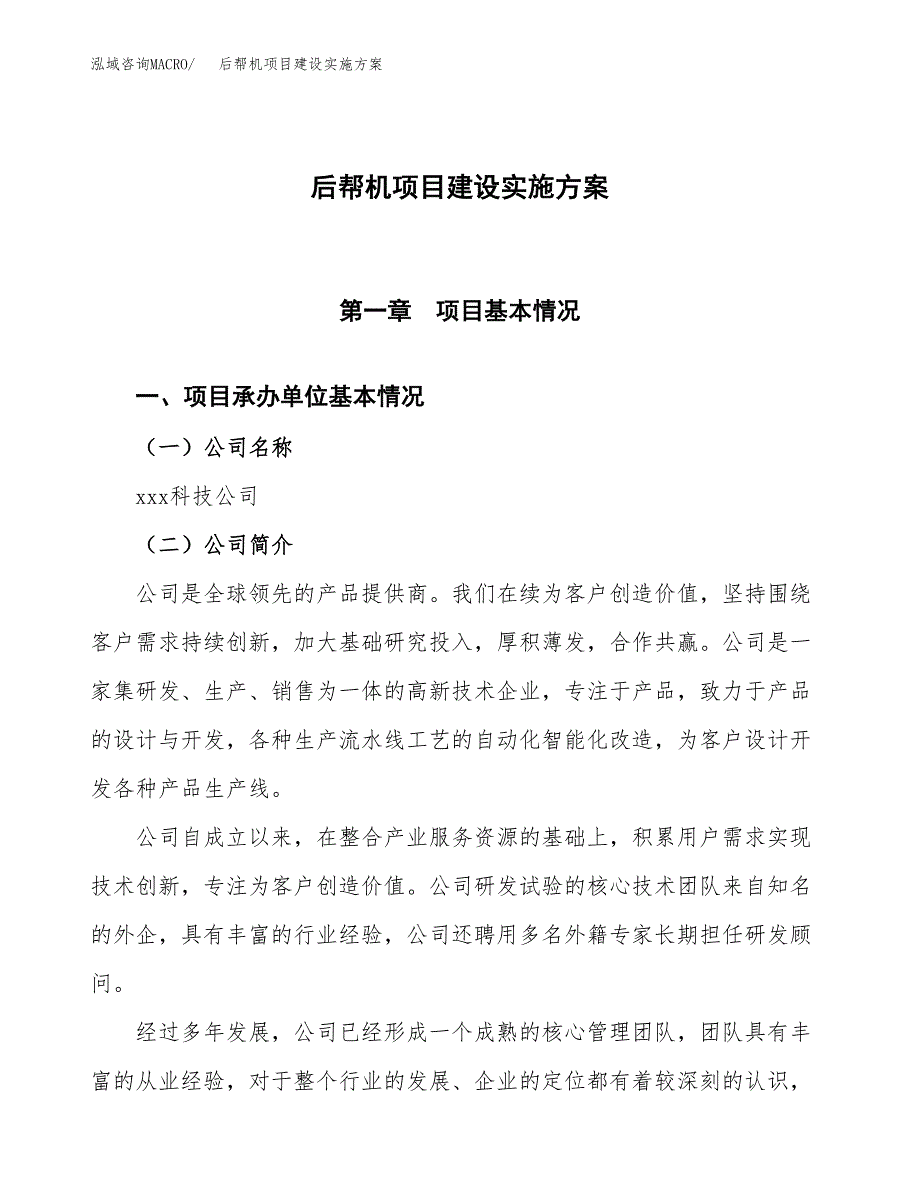 泓域咨询MACRO/　后帮机项目建设实施方案

后帮机项目建设实施方案

第一章　项目基本情况

一、项目承办单位基本情况

（一）公司名称

xxx科技公司

（二）公司简介

公司是全球领先的产品提供商。我们在续为客户创造价值，坚持围绕客户需求持续创新，加大基础研究投入，厚积薄发，合作共赢。公司是一家集研发、生产、销售为一体的高新技术企业，专注于产品，致力于产品的设计与开发，各种生产流水线工艺的自动化智能化改造，为客户设计开发各种产品生产线。

公司自成立以来，在整合产业服务资源的基础上，积累用户需求实现技术创新，专注为客户创造价值。公司研发试验的核心技术团队来自知名的外企，具有丰富的行业经验，公司还聘用多名外籍专家长期担任研发顾问。

经过多年发展，公司已经形成一个成熟的核心管理团队，团队具有丰富的从业经验，对于整个行业的发展、企业的定位都有着较深刻的认识，